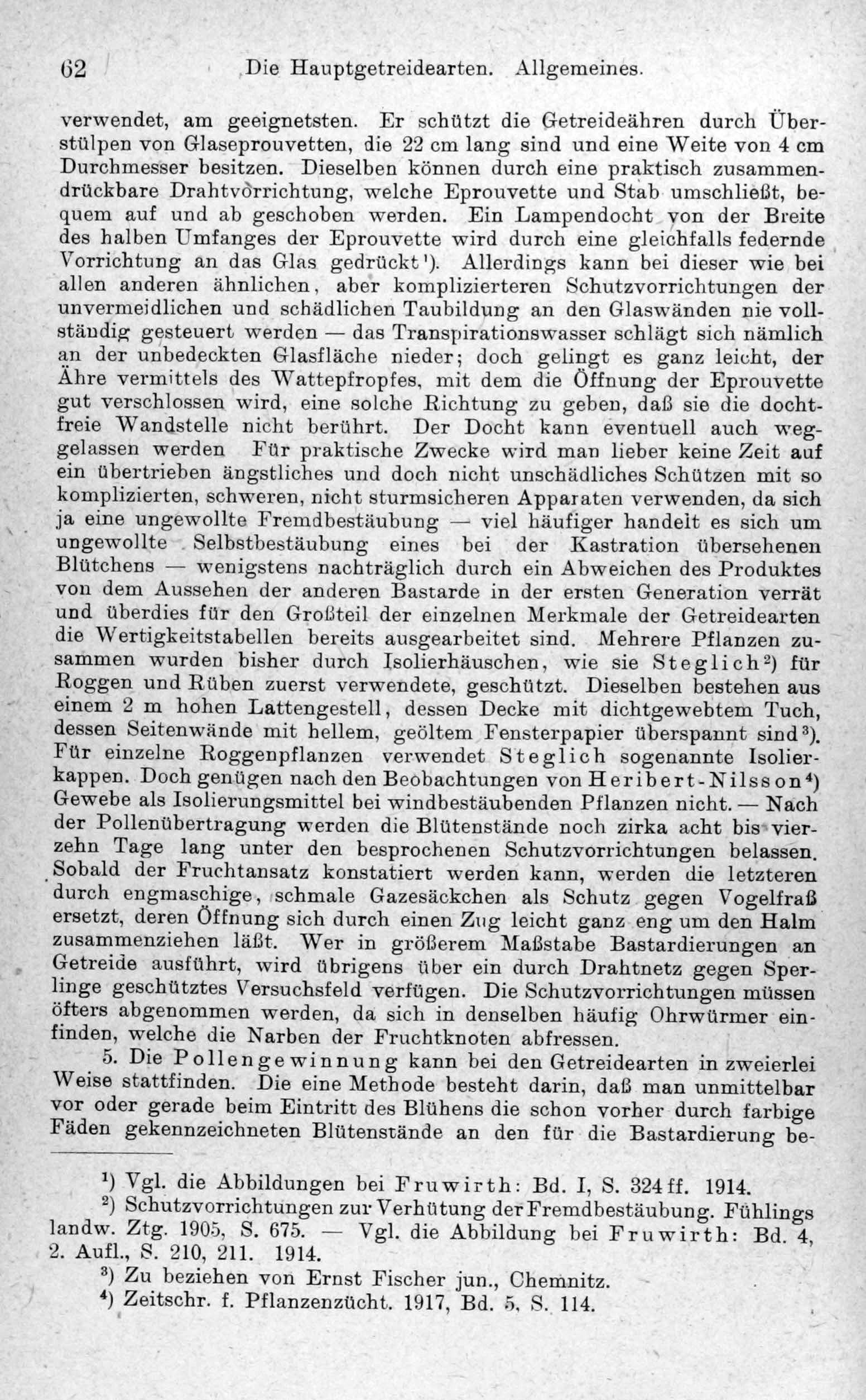 62 Die Hauptgetreidearten. Allgemeines.

verwendet, am geeignetsten. Er schützt die Getreideähren durch Überstülpen von Glaseprouvetten, die 22 cm lang sind und eine Weite von 4 cm Durchmesser besitzen. Dieselben können durch eine praktisch zusammendrückbare Drahtvorrichtung, welche Eprouvette und Stab umschließt, bequem auf und ab geschoben werden. Ein Lampendocht von der Breite des halben Umfanges der Eprouvette wird durch eine gleichfalls federnde Vorrichtung an das Glas gedrückt¹). Allerdings kann bei dieser wie bei allen anderen ähnlichen, aber komplizierteren Schutzvorrichtungen der unvermeidlichen und schädlichen Taubildung an den Glaswänden nie vollständig gesteuert werden — das Transpirationswasser schlägt sich nämlich an der unbedeckten Glasfläche nieder; doch gelingt es ganz leicht, der Ähre vermittels des Wattepfropfes, mit dem die Öffnung der Eprouvette gut verschlossen wird, eine solche Richtung zu geben, daß sie die dochtfreie Wandstelle nicht berührt. Der Docht kann eventuell auch weggelassen werden Für praktische Zwecke wird man lieber keine Zeit auf ein übertrieben ängstliches und doch nicht unschädliches Schützen mit so komplizierten, schweren, nicht sturmsicheren Apparaten verwenden, da sich ja eine ungewollte Fremdbestäubung — viel häufiger handelt es sich um ungewollte Selbstbestäubung eines bei der Kastration übersehenen Blütchens — wenigstens nachträglich durch ein Abweichen des Produktes von dem Aussehen der anderen Bastarde in der ersten Generation verrät und überdies für den Großteil der einzelnen Merkmale der Getreidearten die Wertigkeitstabellen bereits ausgearbeitet sind. Mehrere Pflanzen zusammen wurden bisher durch Isolierhäuschen, wie sie Steglich²) für Roggen und Rüben zuerst verwendete, geschützt. Dieselben bestehen aus einem 2 m hohen Lattengestell, dessen Decke mit dichtgewebtem Tuch, dessen Seitenwände mit hellem, geöltem Fensterpapier überspannt sind³). Für einzelne Roggenpflanzen verwendet Steglich sogenannte Isolierkappen. Doch genügen nach den Beobachtungen von Heribert-Nilsson⁴) Gewebe als Isolierungsmittel bei windbestäubenden Pflanzen nicht. — Nach der Pollenübertragung werden die Blütenstände noch zirka acht bis vierzehn Tage lang unter den besprochenen Schutzvorrichtungen belassen. Sobald der Fruchtansatz konstatiert werden kann, werden die letzteren durch engmaschige, schmale Gazesäckchen als Schutz gegen Vogelfraß ersetzt, deren Öffnung sich durch einen Zug leicht ganz eng um den Halm zusammenziehen läßt. Wer in größerem Maßstabe Bastardierungen an Getreide ausführt, wird übrigens über ein durch Drahtnetz gegen Sperlinge geschütztes Versuchsfeld verfügen. Die Schutzvorrichtungen müssen öfters abgenommen werden, da sich in denselben häufig Ohrwürmer einfinden, welche die Narben der Fruchtknoten abfressen.

5. Die Pollengewinnung kann bei den Getreidearten in zweierlei Weise stattfinden. Die eine Methode besteht darin, daß man unmittelbar vor oder gerade beim Eintritt des Blühens die schon vorher durch farbige Fäden gekennzeichneten Blütenstände an den für die Bastardierung be-

¹) Vgl. die Abbildungen bei Fruwirth: Bd. I, S. 324 ff. 1914.
²) Schutzvorrichtungen zur Verhütung der Fremdbestäubung. Fühlings landw. Ztg. 1905, S. 675. — Vgl. die Abbildung bei Fruwirth: Bd. 4, 2. Aufl., S. 210, 211. 1914.
³) Zu beziehen von Ernst Fischer jun., Chemnitz.
⁴) Zeitschr. f. Pflanzenzücht. 1917, Bd. 5, S. 114.